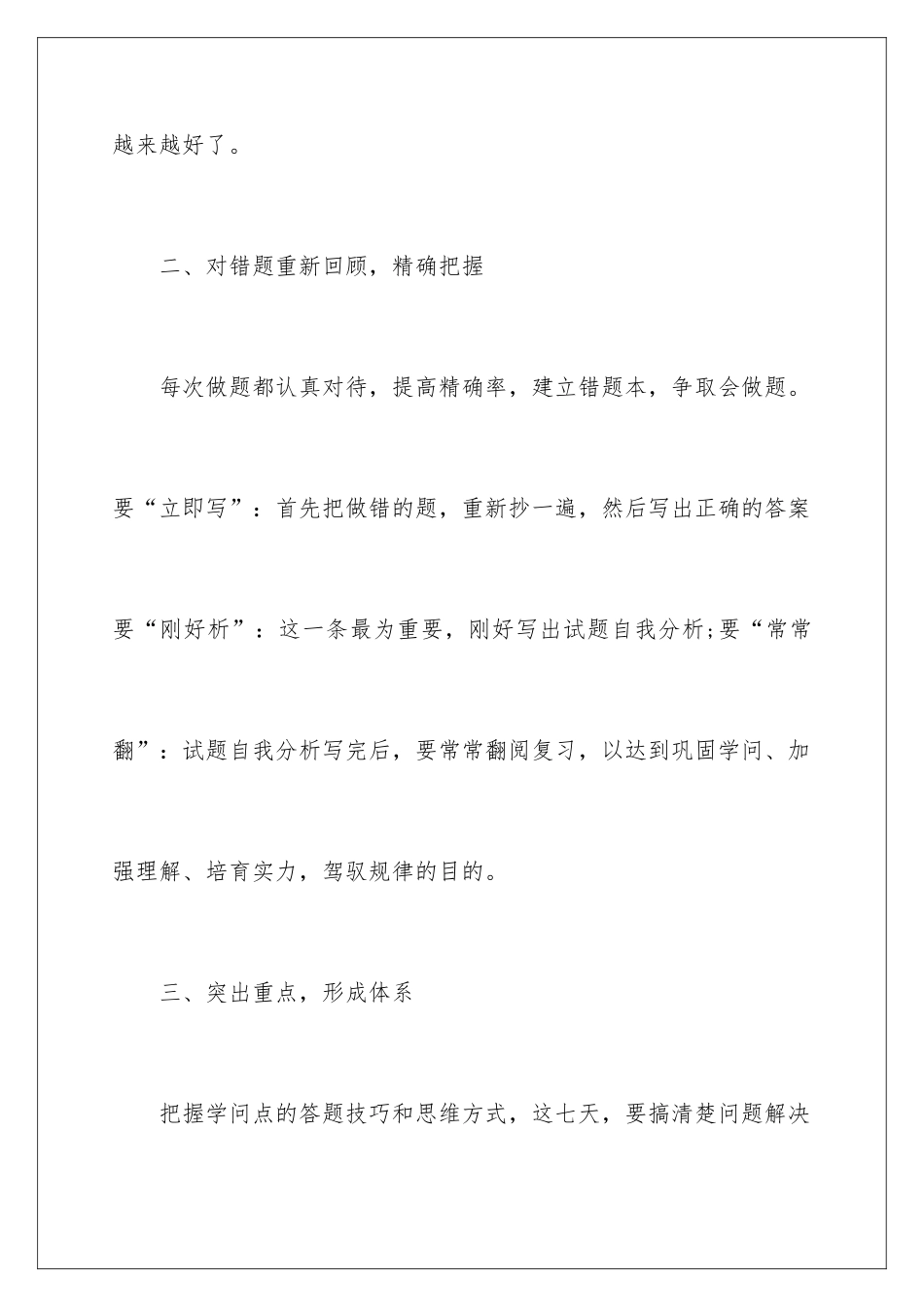 越来越好了。

二、对错题重新回顾，精确把握

每次做题都认真对待，提高精确率，建立错题本，争取会做题。要“立即写”：首先把做错的题，重新抄一遍，然后写出正确的答案要“刚好析”：这一条最为重要，刚好写出试题自我分析;要“常常翻”：试题自我分析写完后，要常常翻阅复习，以达到巩固学问、加强理解、培育实力，驾驭规律的目的。

三、突出重点，形成体系

把握学问点的答题技巧和思维方式，这七天，要搞清楚问题解决